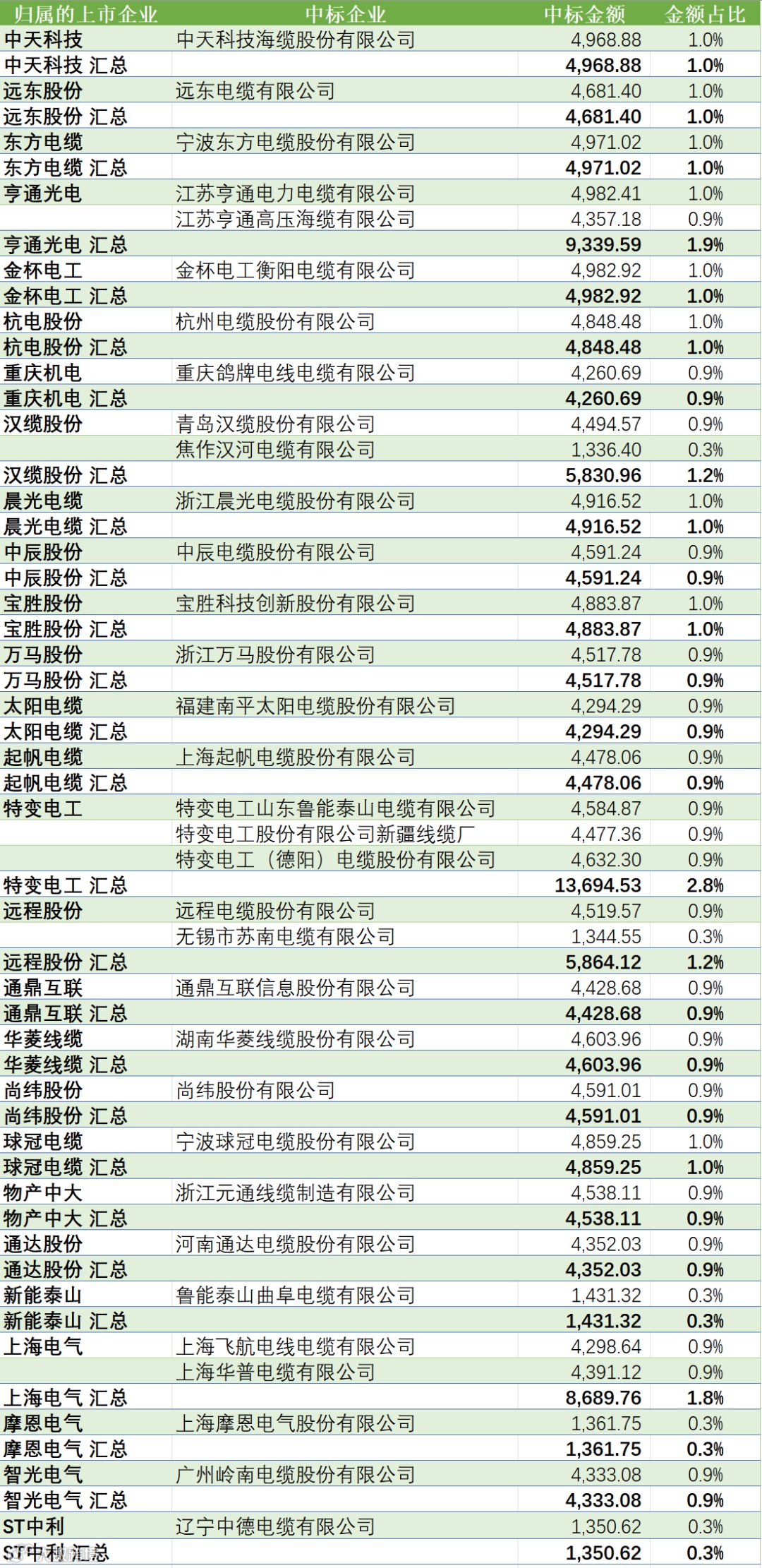 | 归属的上市企业 | 中标企业 | 中标金额 | 金额占比 |
|---|---|---|---|
| 中天科技 | 中天科技海缆股份有限公司 | 4,968.88 | 1.0% |
| 中天科技 汇总 | | 4,968.88 | 1.0% |
| 远东股份 | 远东电缆有限公司 | 4,681.40 | 1.0% |
| 远东股份 汇总 | | 4,681.40 | 1.0% |
| 东方电缆 | 宁波东方电缆股份有限公司 | 4,971.02 | 1.0% |
| 东方电缆 汇总 | | 4,971.02 | 1.0% |
| 亨通光电 | 江苏亨通电力电缆有限公司 | 4,982.41 | 1.0% |
| | 江苏亨通高压海缆有限公司 | 4,357.18 | 0.9% |
| 亨通光电 汇总 | | 9,339.59 | 1.9% |
| 金杯电工 | 金杯电工衡阳电缆有限公司 | 4,982.92 | 1.0% |
| 金杯电工 汇总 | | 4,982.92 | 1.0% |
| 杭电股份 | 杭州电缆股份有限公司 | 4,848.48 | 1.0% |
| 杭电股份 汇总 | | 4,848.48 | 1.0% |
| 重庆机电 | 重庆鸽牌电线电缆有限公司 | 4,260.69 | 0.9% |
| 重庆机电 汇总 | | 4,260.69 | 0.9% |
| 汉缆股份 | 青岛汉缆股份有限公司 | 4,494.57 | 0.9% |
| | 焦作汉河电缆有限公司 | 1,336.40 | 0.3% |
| 汉缆股份 汇总 | | 5,830.96 | 1.2% |
| 晨光电缆 | 浙江晨光电缆股份有限公司 | 4,916.52 | 1.0% |
| 晨光电缆 汇总 | | 4,916.52 | 1.0% |
| 中辰股份 | 中辰电缆股份有限公司 | 4,591.24 | 0.9% |
| 中辰股份 汇总 | | 4,591.24 | 0.9% |
| 宝胜股份 | 宝胜科技创新股份有限公司 | 4,883.87 | 1.0% |
| 宝胜股份 汇总 | | 4,883.87 | 1.0% |
| 万马股份 | 浙江万马股份有限公司 | 4,517.78 | 0.9% |
| 万马股份 汇总 | | 4,517.78 | 0.9% |
| 太阳电缆 | 福建南平太阳电缆股份有限公司 | 4,294.29 | 0.9% |
| 太阳电缆 汇总 | | 4,294.29 | 0.9% |
| 起帆电缆 | 上海起帆电缆股份有限公司 | 4,478.06 | 0.9% |
| 起帆电缆 汇总 | | 4,478.06 | 0.9% |
| 特变电工 | 特变电工山东鲁能泰山电缆有限公司 | 4,584.87 | 0.9% |
| | 特变电工股份有限公司新疆线缆厂 | 4,477.36 | 0.9% |
| | 特变电工（德阳）电缆股份有限公司 | 4,632.30 | 0.9% |
| 特变电工 汇总 | | 13,694.53 | 2.8% |
| 远程股份 | 远程电缆股份有限公司 | 4,519.57 | 0.9% |
| | 无锡市苏南电缆有限公司 | 1,344.55 | 0.3% |
| 远程股份 汇总 | | 5,864.12 | 1.2% |
| 通鼎互联 | 通鼎互联信息股份有限公司 | 4,428.68 | 0.9% |
| 通鼎互联 汇总 | | 4,428.68 | 0.9% |
| 华菱线缆 | 湖南华菱线缆股份有限公司 | 4,603.96 | 0.9% |
| 华菱线缆 汇总 | | 4,603.96 | 0.9% |
| 尚纬股份 | 尚纬股份有限公司 | 4,591.01 | 0.9% |
| 尚纬股份 汇总 | | 4,591.01 | 0.9% |
| 球冠电缆 | 宁波球冠电缆股份有限公司 | 4,859.25 | 1.0% |
| 球冠电缆 汇总 | | 4,859.25 | 1.0% |
| 物产中大 | 浙江元通线缆制造有限公司 | 4,538.11 | 0.9% |
| 物产中大 汇总 | | 4,538.11 | 0.9% |
| 通达股份 | 河南通达电缆股份有限公司 | 4,352.03 | 0.9% |
| 通达股份 汇总 | | 4,352.03 | 0.9% |
| 新能泰山 | 鲁能泰山曲阜电缆有限公司 | 1,431.32 | 0.3% |
| 新能泰山 汇总 | | 1,431.32 | 0.3% |
| 上海电气 | 上海飞航电线电缆有限公司 | 4,298.64 | 0.9% |
| | 上海华普电缆有限公司 | 4,391.12 | 0.9% |
| 上海电气 汇总 | | 8,689.76 | 1.8% |
| 摩恩电气 | 上海摩恩电气股份有限公司 | 1,361.75 | 0.3% |
| 摩恩电气 汇总 | | 1,361.75 | 0.3% |
| 智光电气 | 广州岭南电缆股份有限公司 | 4,333.08 | 0.9% |
| 智光电气 汇总 | | 4,333.08 | 0.9% |
| ST中利 | 辽宁中德电缆有限公司 | 1,350.62 | 0.3% |
| ST中利 汇总 | | 1,350.62 | 0.3% |